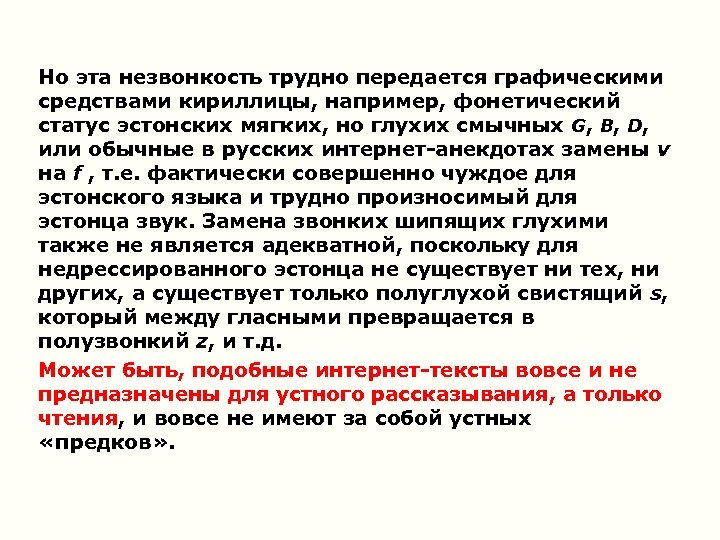 Но эта незвонкость трудно передается графическими средствами кириллицы, например, фонетический статус эстонских мягких, но глухих смычных G, B, D, или обычные в русских интернет-анекдотах замены v на f , т.е. фактически совершенно чуждое для эстонского языка и трудно произносимый для эстонца звук. Замена звонких шипящих глухими также не является адекватной, поскольку для недрессированного эстонца не существует ни тех, ни других, а существует только полуглухой свистящий s, который между гласными превращается в полузвонкий z, и т.д.

Может быть, подобные интернет-тексты вовсе и не предназначены для устного рассказывания, а только чтения, и вовсе не имеют за собой устных «предков».